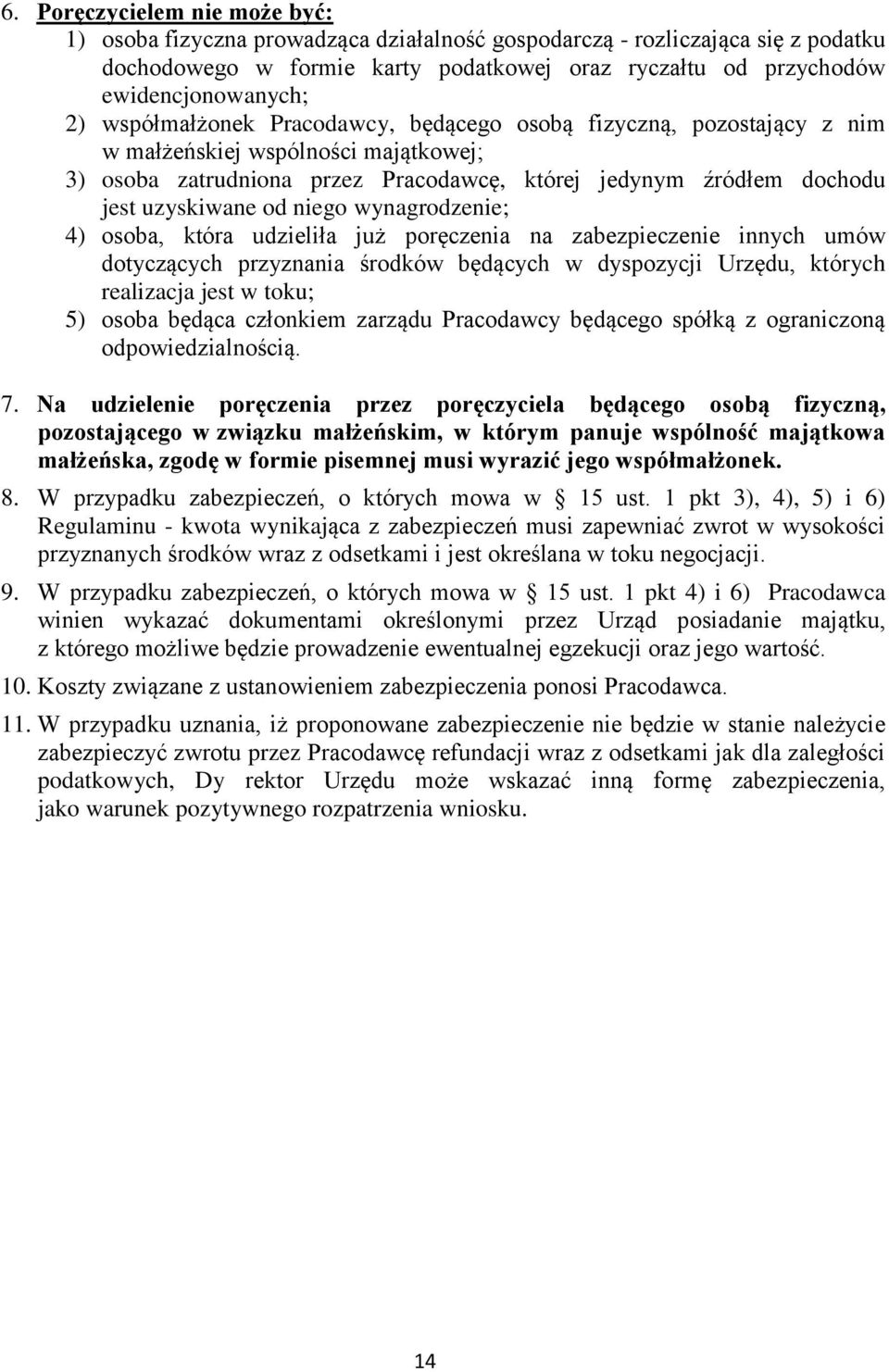 6. Poręczycielem nie może być:
1) osoba fizyczna prowadząca działalność gospodarczą - rozliczająca się z podatku dochodowego w formie karty podatkowej oraz ryczałtu od przychodów ewidencjonowanych;
2) współmałżonek Pracodawcy, będącego osobą fizyczną, pozostający z nim w małżeńskiej wspólności majątkowej;
3) osoba zatrudniona przez Pracodawcę, której jedynym źródłem dochodu jest uzyskiwane od niego wynagrodzenie;
4) osoba, która udzieliła już poręczenia na zabezpieczenie innych umów dotyczących przyznania środków będących w dyspozycji Urzędu, których realizacja jest w toku;
5) osoba będąca członkiem zarządu Pracodawcy będącego spółką z ograniczoną odpowiedzialnością.

7. Na udzielenie poręczenia przez poręczyciela będącego osobą fizyczną, pozostającego w związku małżeńskim, w którym panuje wspólność majątkowa małżeńska, zgodę w formie pisemnej musi wyrazić jego współmałżonek.

8. W przypadku zabezpieczeń, o których mowa w § 15 ust. 1 pkt 3), 4), 5) i 6) Regulaminu - kwota wynikająca z zabezpieczeń musi zapewniać zwrot w wysokości przyznanych środków wraz z odsetkami i jest określana w toku negocjacji.

9. W przypadku zabezpieczeń, o których mowa w § 15 ust. 1 pkt 4) i 6) Pracodawca winien wykazać dokumentami określonymi przez Urząd posiadanie majątku, z którego możliwe będzie prowadzenie ewentualnej egzekucji oraz jego wartość.

10. Koszty związane z ustanowieniem zabezpieczenia ponosi Pracodawca.

11. W przypadku uznania, iż proponowane zabezpieczenie nie będzie w stanie należycie zabezpieczyć zwrotu przez Pracodawcę refundacji wraz z odsetkami jak dla zaległości podatkowych, Dy rektor Urzędu może wskazać inną formę zabezpieczenia, jako warunek pozytywnego rozpatrzenia wniosku.

14